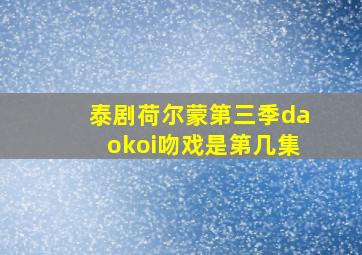 泰剧荷尔蒙第三季daokoi吻戏是第几集